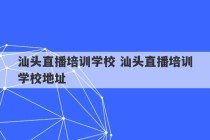 汕头直播培训学校 汕头直播培训学校地址